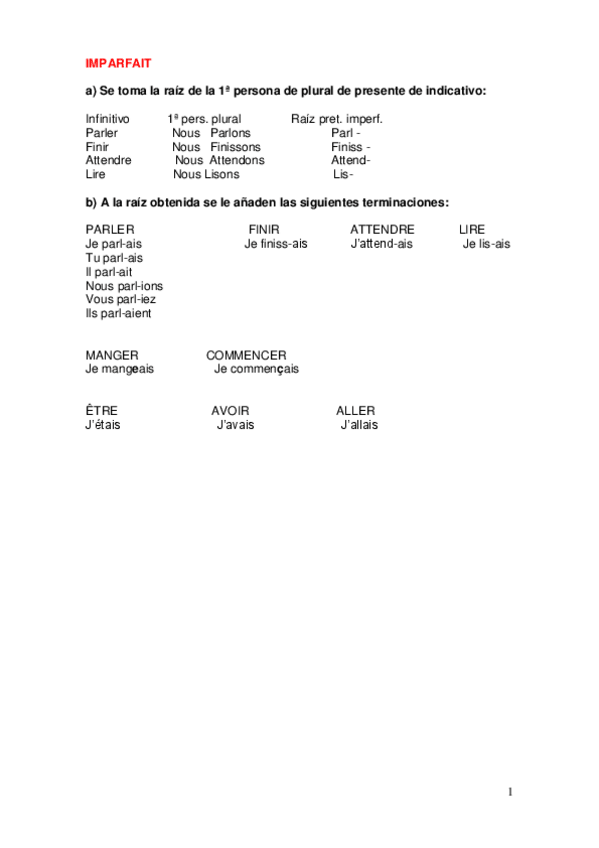 IMPARFAIT

a) Se toma la raíz de la 1ª persona de plural de presente de indicativo:

| Infinitivo | 1ª pers. plural | Raíz pret. imperf. |
|---|---|---|
| Parler | Nous Parlons | Parl - |
| Finir | Nous Finissons | Finiss - |
| Attendre | Nous Attendons | Attend- |
| Lire | Nous Lisons | Lis- |

b) A la raíz obtenida se le añaden las siguientes terminaciones:

| PARLER | FINIR | ATTENDRE | LIRE |
|---|---|---|---|
| Je parl-ais | Je finiss-ais | J'attend-ais | Je lis-ais |
| Tu parl-ais | | | |
| Il parl-ait | | | |
| Nous parl-ions | | | |
| Vous parl-iez | | | |
| Ils parl-aient | | | |

| MANGER | COMMENCER |
|---|---|
| Je mangeais | Je commençais |

| ÊTRE | AVOIR | ALLER |
|---|---|---|
| J'étais | J'avais | J'allais |

1